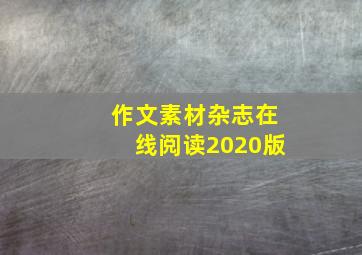 作文素材杂志在线阅读2020版